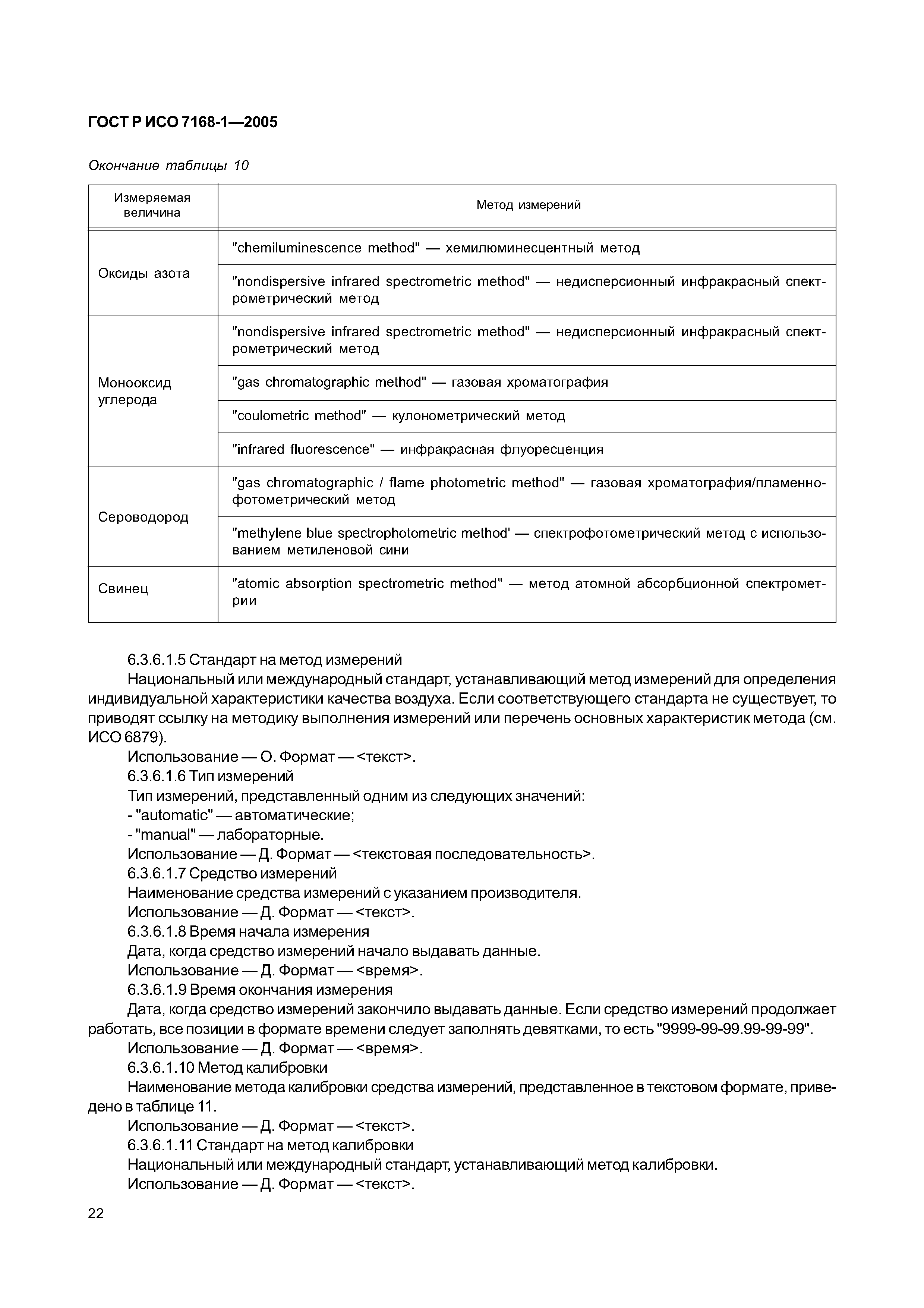 ГОСТ Р ИСО 7168-1—2005

Окончание таблицы 10

| Измеряемая величина | Метод измерений |
|---|---|
| Оксиды азота | "chemiluminescence method" — хемилюминесцентный метод |
| | "nondispersive infrared spectrometric method" — недисперсионный инфракрасный спектрометрический метод |
| Монооксид углерода | "nondispersive infrared spectrometric method" — недисперсионный инфракрасный спектрометрический метод |
| | "gas chromatographic method" — газовая хроматография |
| | "coulometric method" — кулонометрический метод |
| | "infrared fluorescence" — инфракрасная флуоресценция |
| Сероводород | "gas chromatographic / flame photometric method" — газовая хроматография/пламенно-фотометрический метод |
| | "methylene blue spectrophotometric method' — спектрофотометрический метод с использованием метиленовой сини |
| Свинец | "atomic absorption spectrometric method" — метод атомной абсорбционной спектрометрии |

6.3.6.1.5 Стандарт на метод измерений

Национальный или международный стандарт, устанавливающий метод измерений для определения индивидуальной характеристики качества воздуха. Если соответствующего стандарта не существует, то приводят ссылку на методику выполнения измерений или перечень основных характеристик метода (см. ИСО 6879).

Использование — О. Формат — <текст>.

6.3.6.1.6 Тип измерений

Тип измерений, представленный одним из следующих значений:

- "automatic" — автоматические;

- "manual" — лабораторные.

Использование — Д. Формат — <текстовая последовательность>.

6.3.6.1.7 Средство измерений

Наименование средства измерений с указанием производителя.

Использование — Д. Формат — <текст>.

6.3.6.1.8 Время начала измерения

Дата, когда средство измерений начало выдавать данные.

Использование — Д. Формат — <время>.

6.3.6.1.9 Время окончания измерения

Дата, когда средство измерений закончило выдавать данные. Если средство измерений продолжает работать, все позиции в формате времени следует заполнять девятками, то есть "9999-99-99.99-99-99".

Использование — Д. Формат — <время>.

6.3.6.1.10 Метод калибровки

Наименование метода калибровки средства измерений, представленное в текстовом формате, приведено в таблице 11.

Использование — Д. Формат — <текст>.

6.3.6.1.11 Стандарт на метод калибровки

Национальный или международный стандарт, устанавливающий метод калибровки.

Использование — Д. Формат — <текст>.

22